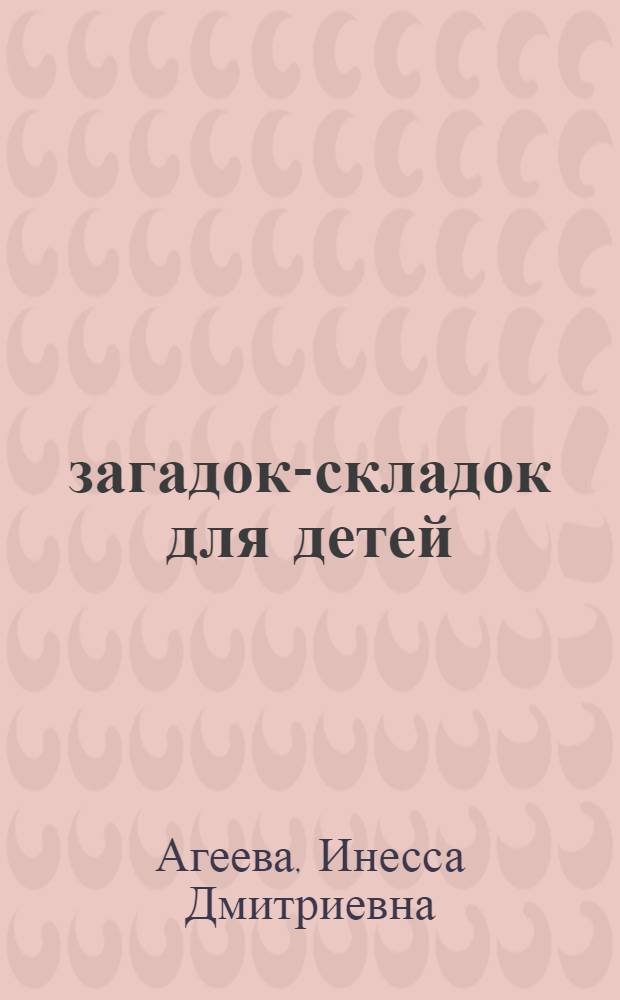 загадок-складок для детей

Агеева, Инесса Дмитриевна